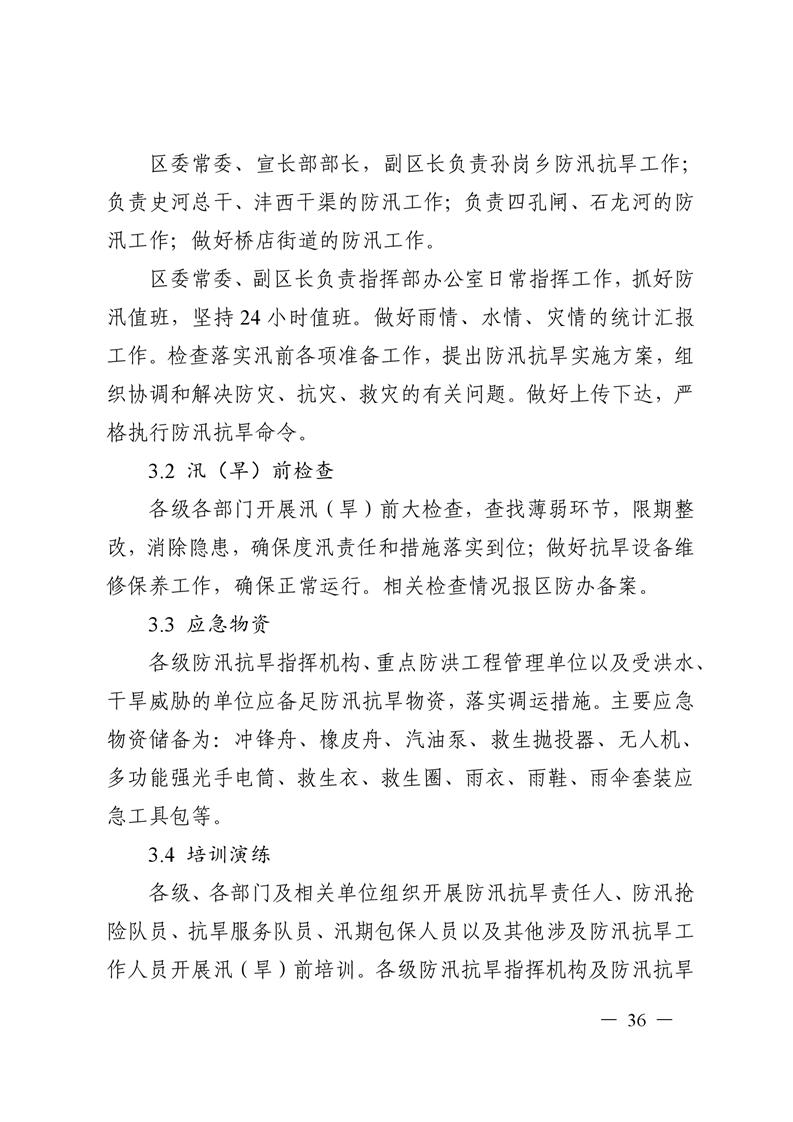 区委常委、宣长部部长，副区长负责孙岗乡防汛抗旱工作；负责史河总干、沣西干渠的防汛工作；负责四孔闸、石龙河的防汛工作；做好桥店街道的防汛工作。

区委常委、副区长负责指挥部办公室日常指挥工作，抓好防汛值班，坚持24小时值班。做好雨情、水情、灾情的统计汇报工作。检查落实汛前各项准备工作，提出防汛抗旱实施方案，组织协调和解决防灾、抗灾、救灾的有关问题。做好上传下达，严格执行防汛抗旱命令。

3.2 汛（旱）前检查

各级各部门开展汛（旱）前大检查，查找薄弱环节，限期整改，消除隐患，确保度汛责任和措施落实到位；做好抗旱设备维修保养工作，确保正常运行。相关检查情况报区防办备案。

3.3 应急物资

各级防汛抗旱指挥机构、重点防洪工程管理单位以及受洪水、干旱威胁的单位应备足防汛抗旱物资，落实调运措施。主要应急物资储备为：冲锋舟、橡皮舟、汽油泵、救生抛投器、无人机、多功能强光手电筒、救生衣、救生圈、雨衣、雨鞋、雨伞套装应急工具包等。

3.4 培训演练

各级、各部门及相关单位组织开展防汛抗旱责任人、防汛抢险队员、抗旱服务队员、汛期包保人员以及其他涉及防汛抗旱工作人员开展汛（旱）前培训。各级防汛抗旱指挥机构及防汛抗旱

— 36 —